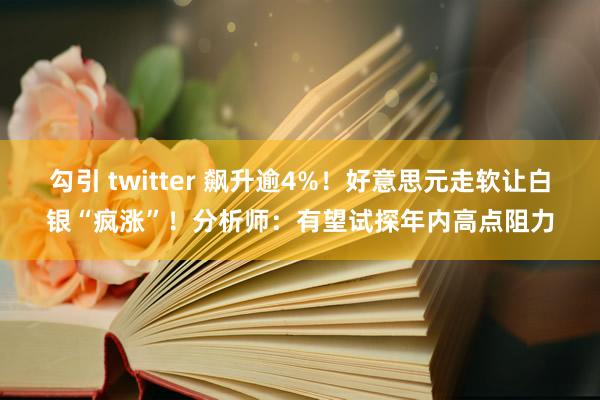 勾引 twitter 飙升逾4%！好意思元走软让白银“疯涨”！分析师：有望试探年内高点阻力